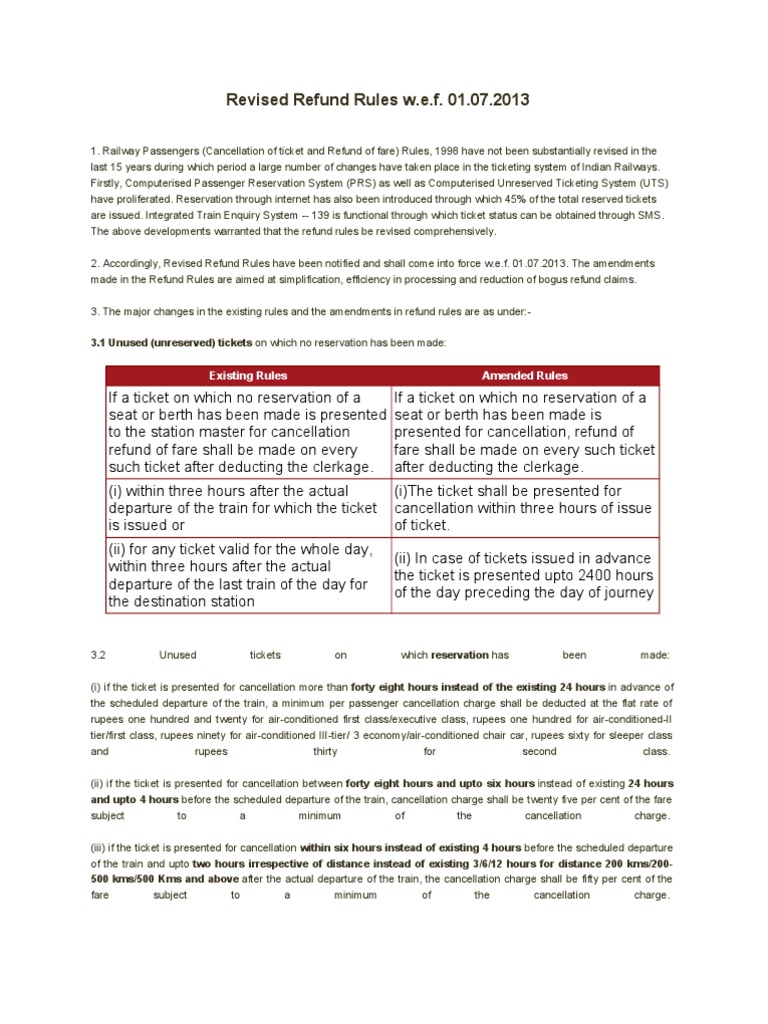 Revised Refund Rules w.e.f. 01.07.2013

1. Railway Passengers (Cancellation of ticket and Refund of fare) Rules, 1998 have not been substantially revised in the last 15 years during which period a large number of changes have taken place in the ticketing system of Indian Railways. Firstly, Computerised Passenger Reservation System (PRS) as well as Computerised Unreserved Ticketing System (UTS) have proliferated. Reservation through internet has also been introduced through which 45% of the total reserved tickets are issued. Integrated Train Enquiry System -- 139 is functional through which ticket status can be obtained through SMS. The above developments warranted that the refund rules be revised comprehensively.

2. Accordingly, Revised Refund Rules have been notified and shall come into force w.e.f. 01.07.2013. The amendments made in the Refund Rules are aimed at simplification, efficiency in processing and reduction of bogus refund claims.

3. The major changes in the existing rules and the amendments in refund rules are as under:-

3.1 Unused (unreserved) tickets on which no reservation has been made:

| Existing Rules | Amended Rules |
|---|---|
| If a ticket on which no reservation of a seat or berth has been made is presented to the station master for cancellation refund of fare shall be made on every such ticket after deducting the clerkage. | If a ticket on which no reservation of a seat or berth has been made is presented for cancellation, refund of fare shall be made on every such ticket after deducting the clerkage. |
| (i) within three hours after the actual departure of the train for which the ticket is issued or | (i)The ticket shall be presented for cancellation within three hours of issue of ticket. |
| (ii) for any ticket valid for the whole day, within three hours after the actual departure of the last train of the day for the destination station | (ii) In case of tickets issued in advance the ticket is presented upto 2400 hours of the day preceding the day of journey |

3.2 Unused tickets on which reservation has been made:

(i) if the ticket is presented for cancellation more than forty eight hours instead of the existing 24 hours in advance of the scheduled departure of the train, a minimum per passenger cancellation charge shall be deducted at the flat rate of rupees one hundred and twenty for air-conditioned first class/executive class, rupees one hundred for air-conditioned-II tier/first class, rupees ninety for air-conditioned III-tier/ 3 economy/air-conditioned chair car, rupees sixty for sleeper class and rupees thirty for second class.

(ii) if the ticket is presented for cancellation between forty eight hours and upto six hours instead of existing 24 hours and upto 4 hours before the scheduled departure of the train, cancellation charge shall be twenty five per cent of the fare subject to a minimum of the cancellation charge.

(iii) if the ticket is presented for cancellation within six hours instead of existing 4 hours before the scheduled departure of the train and upto two hours irrespective of distance instead of existing 3/6/12 hours for distance 200 kms/200-500 kms/500 Kms and above after the actual departure of the train, the cancellation charge shall be fifty per cent of the fare subject to a minimum of the cancellation charge.